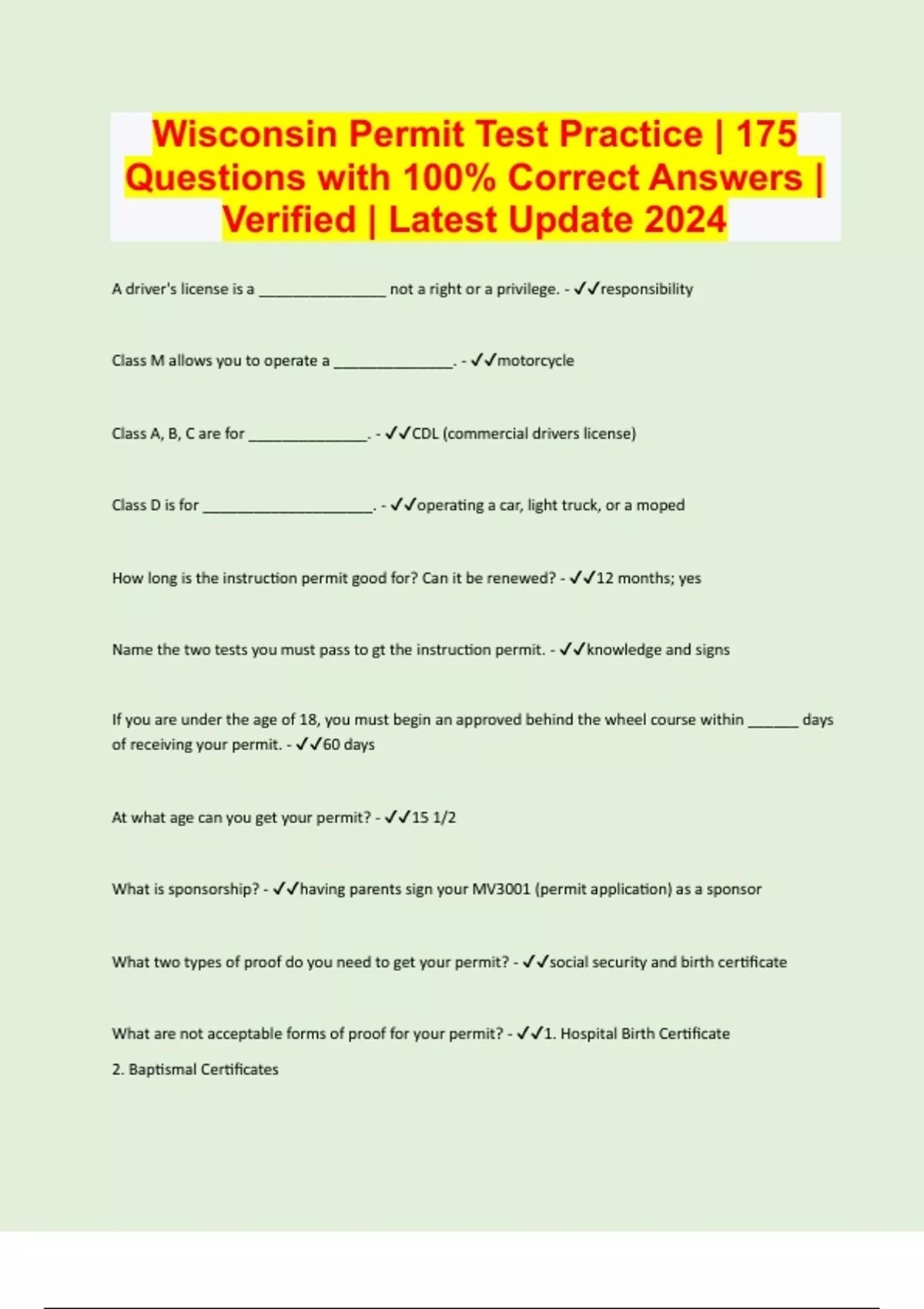 Wisconsin Permit Test Practice | 175 Questions with 100% Correct Answers | Verified | Latest Update 2024

A driver's license is a _______________ not a right or a privilege. - ✓✓responsibility

Class M allows you to operate a ______________. - ✓✓motorcycle

Class A, B, C are for ______________. - ✓✓CDL (commercial drivers license)

Class D is for ____________________. - ✓✓operating a car, light truck, or a moped

How long is the instruction permit good for? Can it be renewed? - ✓✓12 months; yes

Name the two tests you must pass to gt the instruction permit. - ✓✓knowledge and signs

If you are under the age of 18, you must begin an approved behind the wheel course within ______ days of receiving your permit. - ✓✓60 days

At what age can you get your permit? - ✓✓15 1/2

What is sponsorship? - ✓✓having parents sign your MV3001 (permit application) as a sponsor

What two types of proof do you need to get your permit? - ✓✓social security and birth certificate

What are not acceptable forms of proof for your permit? - ✓✓1. Hospital Birth Certificate

2. Baptismal Certificates